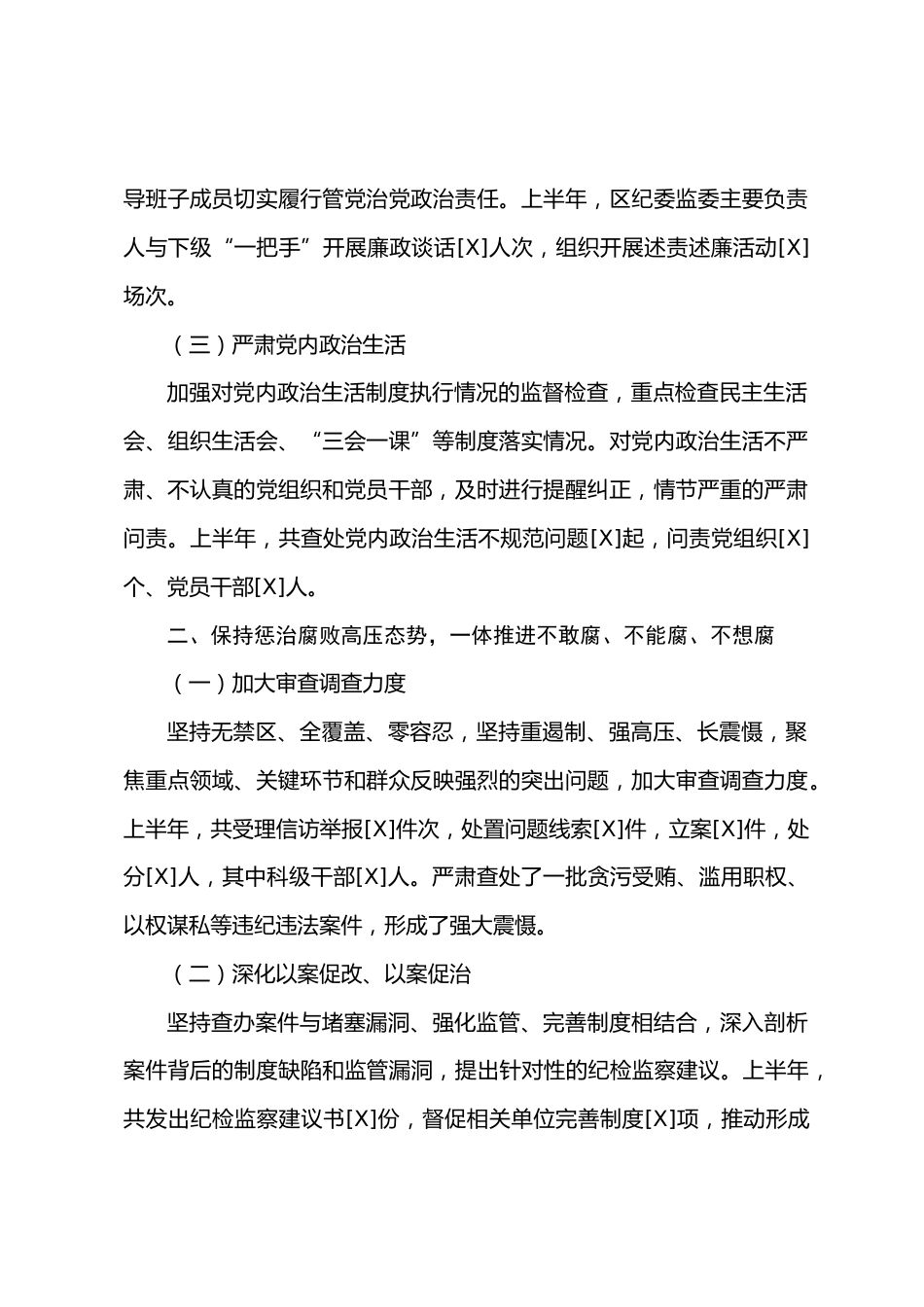 导班子成员切实履行管党治党政治责任。上半年，区纪委监委主要负责人与下级“一把手”开展廉政谈话[X]人次，组织开展述责述廉活动[X]场次。

（三）严肃党内政治生活

加强对党内政治生活制度执行情况的监督检查，重点检查民主生活会、组织生活会、“三会一课”等制度落实情况。对党内政治生活不严肃、不认真的党组织和党员干部，及时进行提醒纠正，情节严重的严肃问责。上半年，共查处党内政治生活不规范问题[X]起，问责党组织[X]个、党员干部[X]人。

二、保持惩治腐败高压态势，一体推进不敢腐、不能腐、不想腐

（一）加大审查调查力度

坚持无禁区、全覆盖、零容忍，坚持重遏制、强高压、长震慑，聚焦重点领域、关键环节和群众反映强烈的突出问题，加大审查调查力度。上半年，共受理信访举报[X]件次，处置问题线索[X]件，立案[X]件，处分[X]人，其中科级干部[X]人。严肃查处了一批贪污受贿、滥用职权、以权谋私等违纪违法案件，形成了强大震慑。

（二）深化以案促改、以案促治

坚持查办案件与堵塞漏洞、强化监管、完善制度相结合，深入剖析案件背后的制度缺陷和监管漏洞，提出针对性的纪检监察建议。上半年，共发出纪检监察建议书[X]份，督促相关单位完善制度[X]项，推动形成